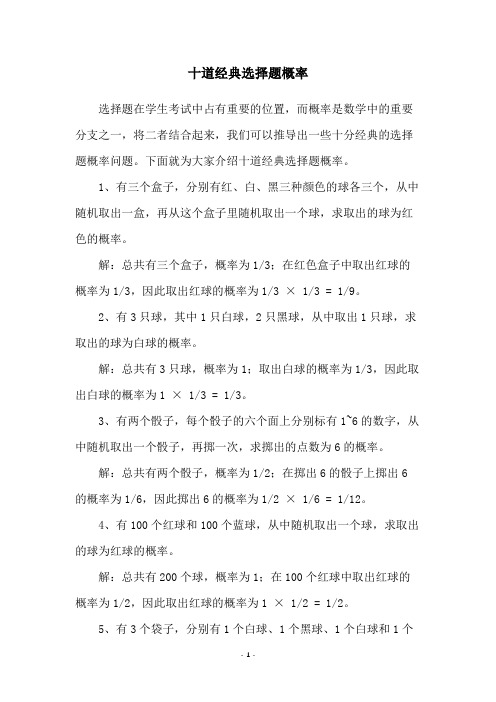 十道经典选择题概率

选择题在学生考试中占有重要的位置，而概率是数学中的重要分支之一，将二者结合起来，我们可以推导出一些十分经典的选择题概率问题。下面就为大家介绍十道经典选择题概率。

1、有三个盒子，分别有红、白、黑三种颜色的球各三个，从中随机取出一盒，再从这个盒子里随机取出一个球，求取出的球为红色的概率。

解：总共有三个盒子，概率为 1/3；在红色盒子中取出红球的概率为 1/3，因此取出红球的概率为 1/3 × 1/3 = 1/9。

2、有 3 只球，其中 1 只白球，2 只黑球，从中取出 1 只球，求取出的球为白球的概率。

解：总共有 3 只球，概率为 1；取出白球的概率为 1/3，因此取出白球的概率为 1 × 1/3 = 1/3。

3、有两个骰子，每个骰子的六个面上分别标有 1~6 的数字，从中随机取出一个骰子，再掷一次，求掷出的点数为 6 的概率。

解：总共有两个骰子，概率为 1/2；在掷出 6 的骰子上掷出 6 的概率为 1/6，因此掷出 6 的概率为 1/2 × 1/6 = 1/12。

4、有 100 个红球和 100 个蓝球，从中随机取出一个球，求取出的球为红球的概率。

解：总共有 200 个球，概率为 1；在 100 个红球中取出红球的概率为 1/2，因此取出红球的概率为 1 × 1/2 = 1/2。

5、有 3 个袋子，分别有 1 个白球、1 个黑球、1 个白球和 1 个

- 1 -